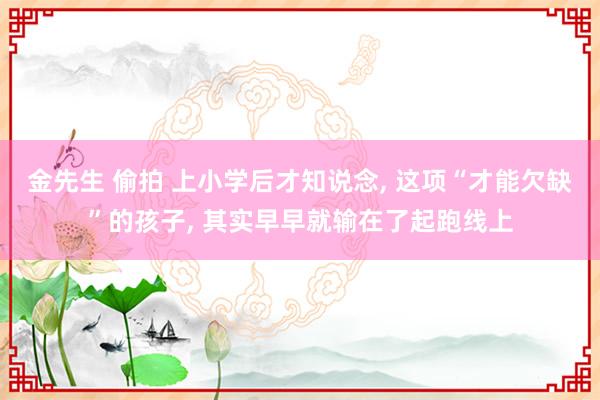 金先生 偷拍 上小学后才知说念, 这项“才能欠缺”的孩子, 其实早早就输在了起跑线上